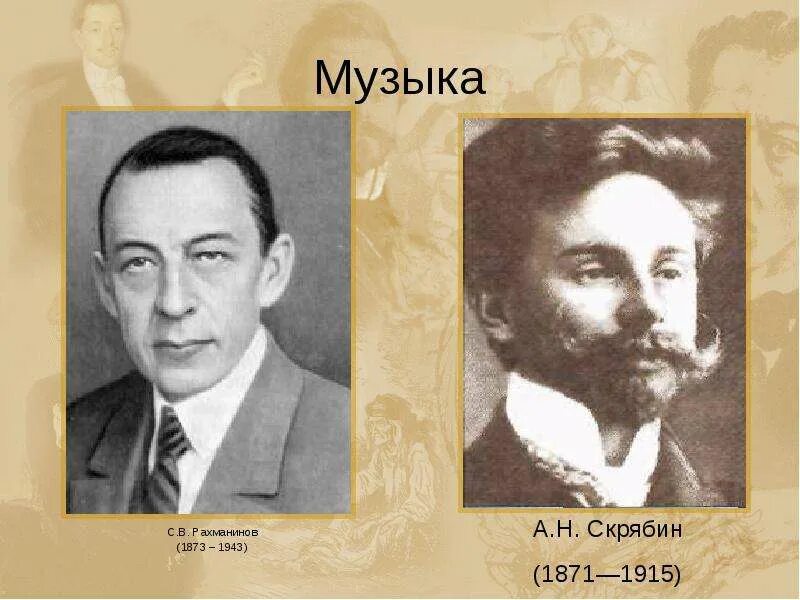 Музыка

С.В. Рахманинов
(1873 – 1943)

А.Н. Скрябин
(1871—1915)